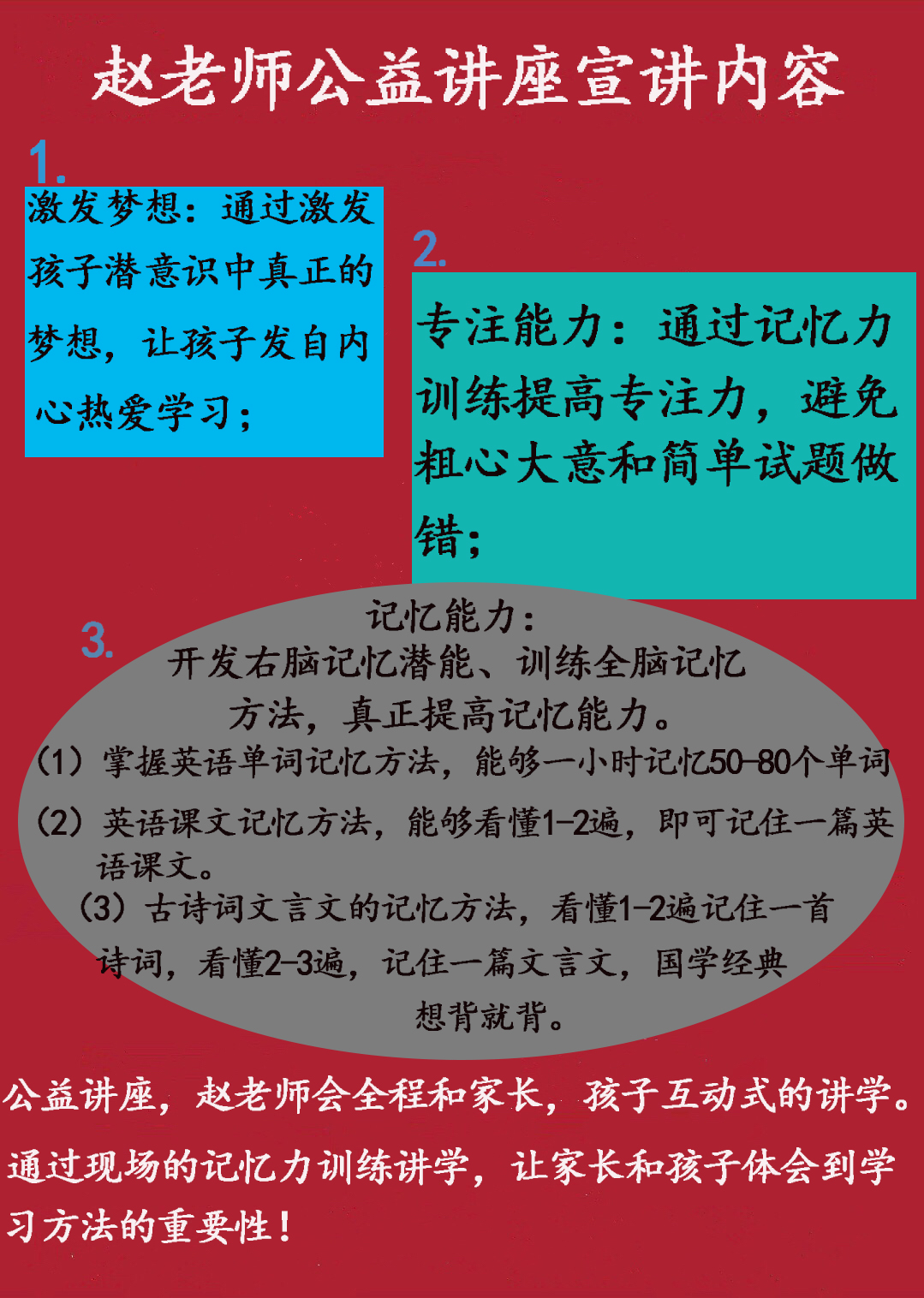 赵老师公益讲座宣讲内容

1.

激发梦想：通过激发孩子潜意识中真正的梦想，让孩子发自内心热爱学习；

2.

专注能力：通过记忆力训练提高专注力，避免粗心大意和简单试题做错；

3.

记忆能力：
开发右脑记忆潜能、训练全脑记忆方法，真正提高记忆能力。
（1）掌握英语单词记忆方法，能够一小时记忆50-80个单词
（2）英语课文记忆方法，能够看懂1-2遍，即可记住一篇英语课文。
（3）古诗词文言文的记忆方法，看懂1-2遍记住一首诗词，看懂2-3遍，记住一篇文言文，国学经典想背就背。

公益讲座，赵老师会全程和家长，孩子互动式的讲学。

通过现场的记忆力训练讲学，让家长和孩子体会到学习方法的重要性！